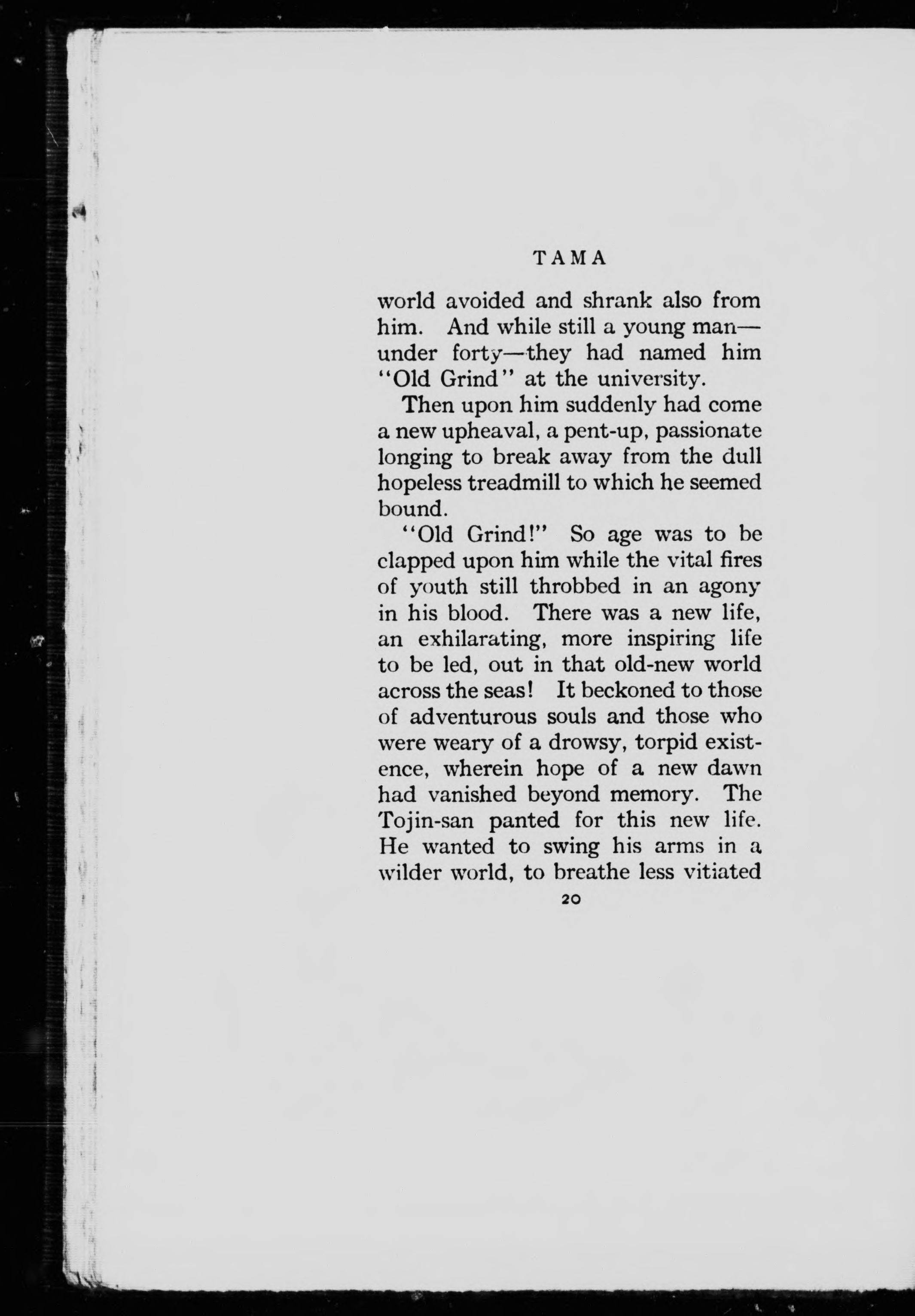 TAMA

world avoided and shrank also from him. And while still a young man—under forty—they had named him "Old Grind" at the university.

Then upon him suddenly had come a new upheaval, a pent-up, passionate longing to break away from the dull hopeless treadmill to which he seemed bound.

"Old Grind!" So age was to be clapped upon him while the vital fires of youth still throbbed in an agony in his blood. There was a new life, an exhilarating, more inspiring life to be led, out in that old-new world across the seas! It beckoned to those of adventurous souls and those who were weary of a drowsy, torpid existence, wherein hope of a new dawn had vanished beyond memory. The Tojin-san panted for this new life. He wanted to swing his arms in a wilder world, to breathe less vitiated

20